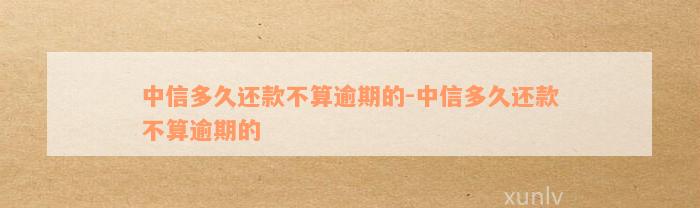 中信多久还款不算逾期的-中信多久还款不算逾期的

xunlv